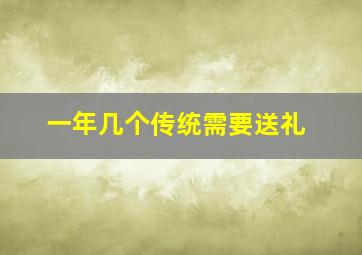 一年几个传统需要送礼